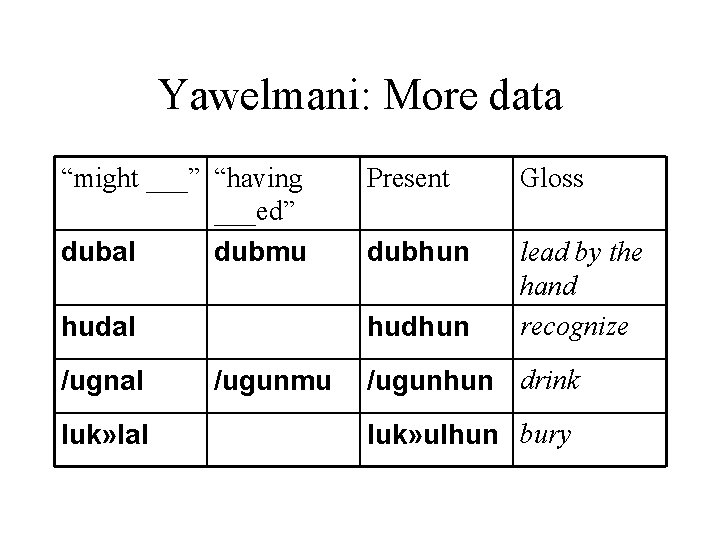 Yawelmani: More data

| "might ____" | "having ____ed" | Present | Gloss |
|---|---|---|---|
| dubal | dubmu | dubhun | lead by the hand |
| hudal | | hudhun | recognize |
| /ugnal | /ugunmu | /ugunhun | drink |
| luk»lal | | luk»ulhun | bury |